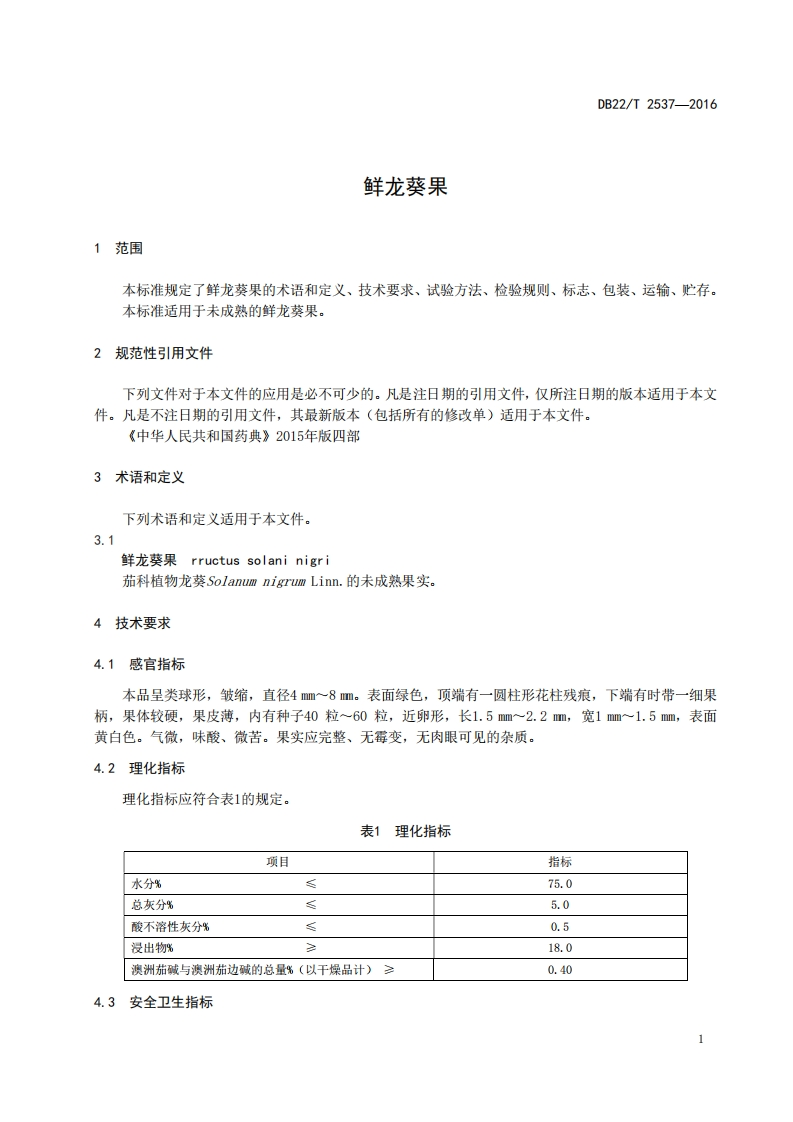 DB22/T 2537—2016

鲜龙葵果

1 范围

本标准规定了鲜龙葵果的术语和定义、技术要求、试验方法、检验规则、标志、包装、运输、贮存。
本标准适用于未成熟的鲜龙葵果。

2 规范性引用文件

下列文件对于本文件的应用是必不可少的。凡是注日期的引用文件，仅所注日期的版本适用于本文件。凡是不注日期的引用文件，其最新版本（包括所有的修改单）适用于本文件。
《中华人民共和国药典》2015年版四部

3 术语和定义

下列术语和定义适用于本文件。

3.1
鲜龙葵果 rructus solani nigri
茄科植物龙葵Solanum nigrum Linn.的未成熟果实。

4 技术要求

4.1 感官指标

本品呈类球形，皱缩，直径4 mm～8 mm。表面绿色，顶端有一圆柱形花柱残痕，下端有时带一细果柄，果体较硬，果皮薄，内有种子40 粒～60 粒，近卵形，长1.5 mm～2.2 mm，宽1 mm～1.5 mm，表面黄白色。气微，味酸、微苦。果实应完整、无霉变，无肉眼可见的杂质。

4.2 理化指标

理化指标应符合表1的规定。

表1 理化指标

| 项目 | 指标 |
|---|---|
| 水分% ≤ | 75.0 |
| 总灰分% ≤ | 5.0 |
| 酸不溶性灰分% ≤ | 0.5 |
| 浸出物% ≥ | 18.0 |
| 澳洲茄碱与澳洲茄边碱的总量%（以干燥品计） ≥ | 0.40 |

4.3 安全卫生指标

1